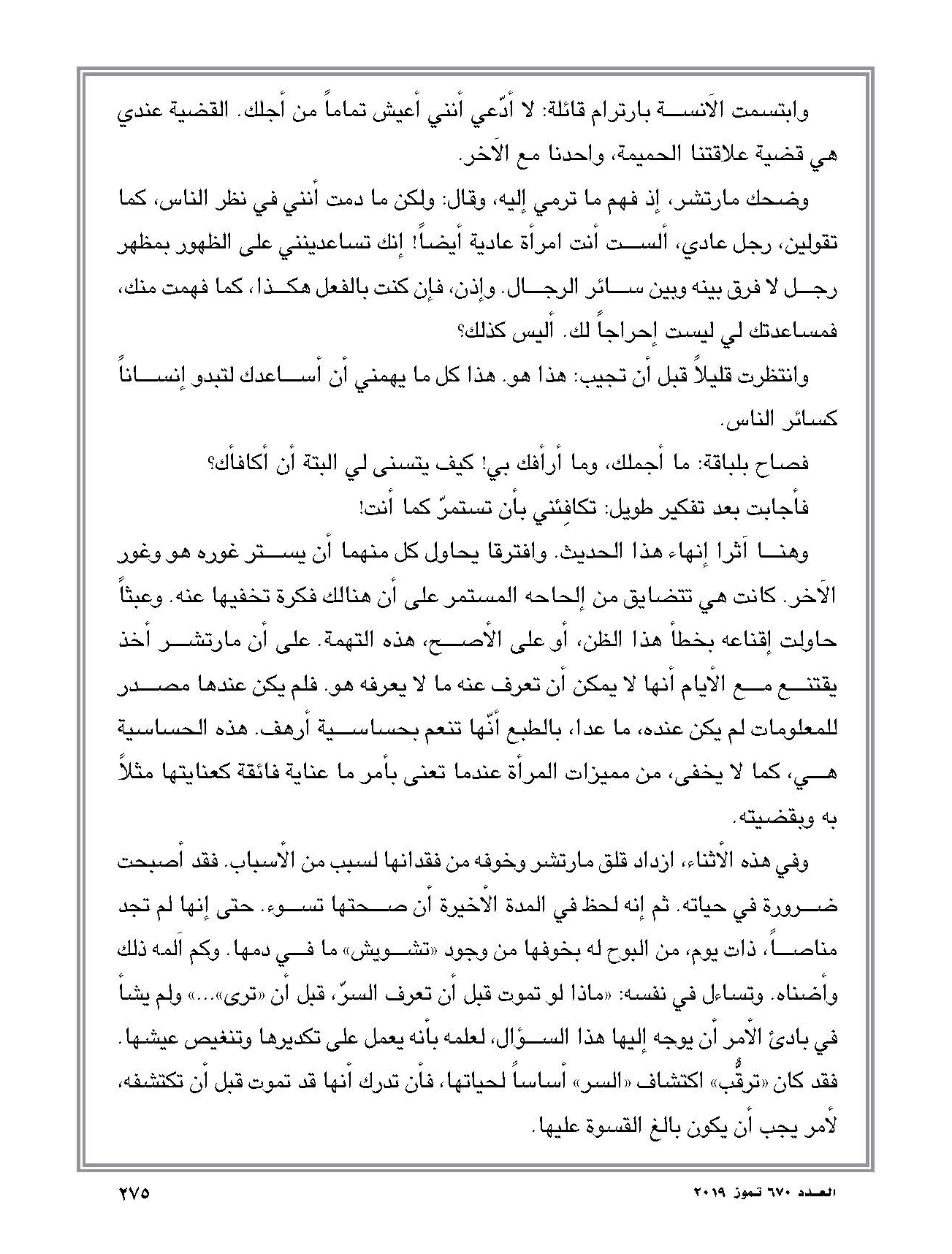 وابتسمت الآنسة بارترام قائلة: لا أدّعي أنني أعيش تماماً من أجلك. القضية عندي هي قضية علاقتنا الحميمة، واحدنا مع الآخر.

وضحك مارتشر، إذ فهم ما ترمي إليه، وقال: ولكن ما دمت أنني في نظر الناس، كما تقولين، رجل عادي، ألست أنت امرأة عادية أيضاً! إنك تساعدينني على الظهور بمظهر رجل لا فرق بينه وبين سائر الرجال. وإذن، فإن كنت بالفعل هكذا، كما فهمت منك، فمساعدتك لي ليست إحراجاً لك. أليس كذلك؟

وانتظرت قليلاً قبل أن تجيب: هذا هو. هذا كل ما يهمني أن أساعدك لتبدو إنساناً كسائر الناس.

فصاح بلباقة: ما أجملك، وما أرأفك بي! كيف يتسنى لي البتة أن أكافأك؟

فأجابت بعد تفكير طويل: تكافِئني بأن تستمرّ كما أنت!

وهنا آثرا إنهاء هذا الحديث. وافترقا يحاول كل منهما أن يستر غوره هو وغور الآخر. كانت هي تتضايق من إلحاحه المستمر على أن هنالك فكرة تخفيها عنه. وعبثاً حاولت إقناعه بخطأ هذا الظن، أو على الأصح، هذه التهمة. على أن مارتشر أخذ يقتنع مع الأيام أنها لا يمكن أن تعرف عنه ما لا يعرفه هو. فلم يكن عندها مصدر للمعلومات لم يكن عنده، ما عدا، بالطبع أنّها تنعم بحساسية أرهف. هذه الحساسية هي، كما لا يخفى، من مميزات المرأة عندما تعنى بأمر ما عناية فائقة كعنايتها مثلاً به وبقضيته.

وفي هذه الأثناء، ازداد قلق مارتشر وخوفه من فقدانها لسبب من الأسباب. فقد أصبحت ضرورة في حياته. ثم إنه لحظ في المدة الأخيرة أن صحتها تسوء. حتى إنها لم تجد مناصاً، ذات يوم، من البوح له بخوفها من وجود «تشويش» ما في دمها. وكم آلمه ذلك وأضناه. وتساءل في نفسه: «ماذا لو تموت قبل أن تعرف السرّ، قبل أن «ترى»...» ولم يشأ في بادئ الأمر أن يوجه إليها هذا السؤال، لعلمه بأنه يعمل على تكديرها وتنغيص عيشها. فقد كان «ترقُّب» اكتشاف «السر» أساساً لحياتها، فأن تدرك أنها قد تموت قبل أن تكتشفه، لأمر يجب أن يكون بالغ القسوة عليها.

العدد ٦٧٠ تموز ٢٠١٩ ٢٧٥